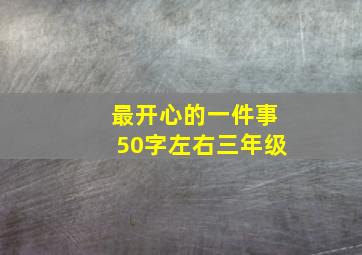 最开心的一件事
50字左右三年级